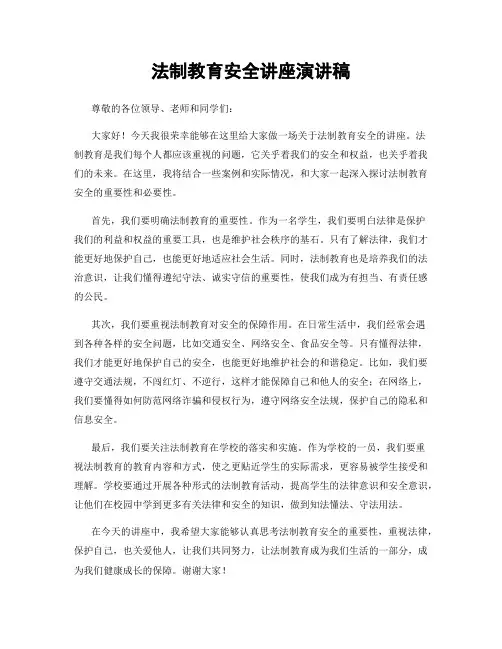 法制教育安全讲座演讲稿

尊敬的各位领导、老师和同学们：

大家好！今天我很荣幸能够在这里给大家做一场关于法制教育安全的讲座。法制教育是我们每个人都应该重视的问题，它关乎着我们的安全和权益，也关乎着我们的未来。在这里，我将结合一些案例和实际情况，和大家一起深入探讨法制教育安全的重要性和必要性。

首先，我们要明确法制教育的重要性。作为一名学生，我们要明白法律是保护我们的利益和权益的重要工具，也是维护社会秩序的基石。只有了解法律，我们才能更好地保护自己，也能更好地适应社会生活。同时，法制教育也是培养我们的法治意识，让我们懂得遵纪守法、诚实守信的重要性，使我们成为有担当、有责任感的公民。

其次，我们要重视法制教育对安全的保障作用。在日常生活中，我们经常会遇到各种各样的安全问题，比如交通安全、网络安全、食品安全等。只有懂得法律，我们才能更好地保护自己的安全，也能更好地维护社会的和谐稳定。比如，我们要遵守交通法规，不闯红灯、不逆行，这样才能保障自己和他人的安全；在网络上，我们要懂得如何防范网络诈骗和侵权行为，遵守网络安全法规，保护自己的隐私和信息安全。

最后，我们要关注法制教育在学校的落实和实施。作为学校的一员，我们要重视法制教育的教育内容和方式，使之更贴近学生的实际需求，更容易被学生接受和理解。学校要通过开展各种形式的法制教育活动，提高学生的法律意识和安全意识，让他们在校园中学到更多有关法律和安全的知识，做到知法懂法、守法用法。

在今天的讲座中，我希望大家能够认真思考法制教育安全的重要性，重视法律，保护自己，也关爱他人，让我们共同努力，让法制教育成为我们生活的一部分，成为我们健康成长的保障。谢谢大家！